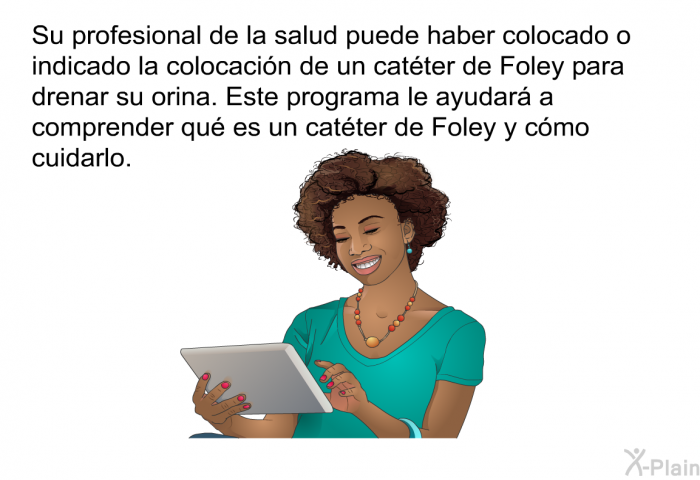 Su profesional de la salud puede haber colocado o indicado la colocación de un catéter de Foley para drenar su orina. Este programa le ayudará a comprender qué es un catéter de Foley y cómo cuidarlo.

X-Plain